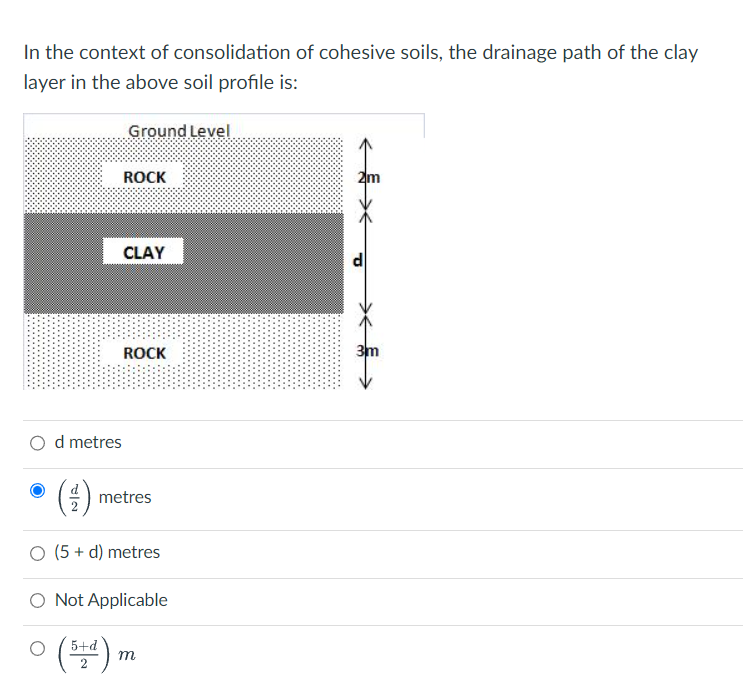 In the context of consolidation of cohesive soils, the drainage path of the clay layer in the above soil profile is:

Ground Level

ROCK

2m

CLAY

d

ROCK

3m

d metres

$\left(\frac{d}{2}\right)$ metres

(5 + d) metres

Not Applicable

$\left(\frac{5+d}{2}\right) m$